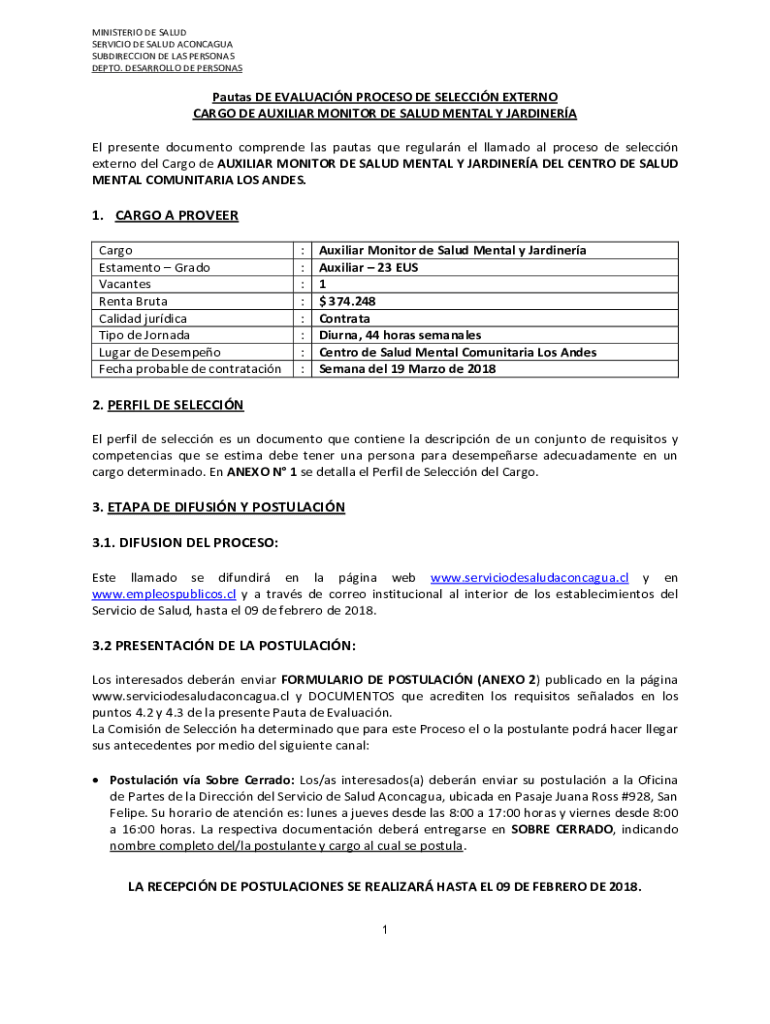 MINISTERIO DE SALUD
SERVICIO DE SALUD ACONCAGUA
SUBDIRECCION DE LAS PERSONAS
DEPTO. DESARROLLO DE PERSONAS

Pautas DE EVALUACIÓN PROCESO DE SELECCIÓN EXTERNO
CARGO DE AUXILIAR MONITOR DE SALUD MENTAL Y JARDINERÍA

El presente documento comprende las pautas que regularán el llamado al proceso de selección externo del Cargo de AUXILIAR MONITOR DE SALUD MENTAL Y JARDINERÍA DEL CENTRO DE SALUD MENTAL COMUNITARIA LOS ANDES.

1. CARGO A PROVEER

| Cargo | : | Auxiliar Monitor de Salud Mental y Jardinería |
|---|---|---|
| Estamento – Grado | : | Auxiliar – 23 EUS |
| Vacantes | : | 1 |
| Renta Bruta | : | $ 374.248 |
| Calidad jurídica | : | Contrata |
| Tipo de Jornada | : | Diurna, 44 horas semanales |
| Lugar de Desempeño | : | Centro de Salud Mental Comunitaria Los Andes |
| Fecha probable de contratación | : | Semana del 19 Marzo de 2018 |

2. PERFIL DE SELECCIÓN

El perfil de selección es un documento que contiene la descripción de un conjunto de requisitos y competencias que se estima debe tener una persona para desempeñarse adecuadamente en un cargo determinado. En ANEXO N° 1 se detalla el Perfil de Selección del Cargo.

3. ETAPA DE DIFUSIÓN Y POSTULACIÓN

3.1. DIFUSION DEL PROCESO:

Este llamado se difundirá en la página web www.serviciodesaludaconcagua.cl y en www.empleospublicos.cl y a través de correo institucional al interior de los establecimientos del Servicio de Salud, hasta el 09 de febrero de 2018.

3.2 PRESENTACIÓN DE LA POSTULACIÓN:

Los interesados deberán enviar FORMULARIO DE POSTULACIÓN (ANEXO 2) publicado en la página www.serviciodesaludaconcagua.cl y DOCUMENTOS que acrediten los requisitos señalados en los puntos 4.2 y 4.3 de la presente Pauta de Evaluación.
La Comisión de Selección ha determinado que para este Proceso el o la postulante podrá hacer llegar sus antecedentes por medio del siguiente canal:

• Postulación vía Sobre Cerrado: Los/as interesados(a) deberán enviar su postulación a la Oficina de Partes de la Dirección del Servicio de Salud Aconcagua, ubicada en Pasaje Juana Ross #928, San Felipe. Su horario de atención es: lunes a jueves desde las 8:00 a 17:00 horas y viernes desde 8:00 a 16:00 horas. La respectiva documentación deberá entregarse en SOBRE CERRADO, indicando nombre completo del/la postulante y cargo al cual se postula.

LA RECEPCIÓN DE POSTULACIONES SE REALIZARÁ HASTA EL 09 DE FEBRERO DE 2018.

1